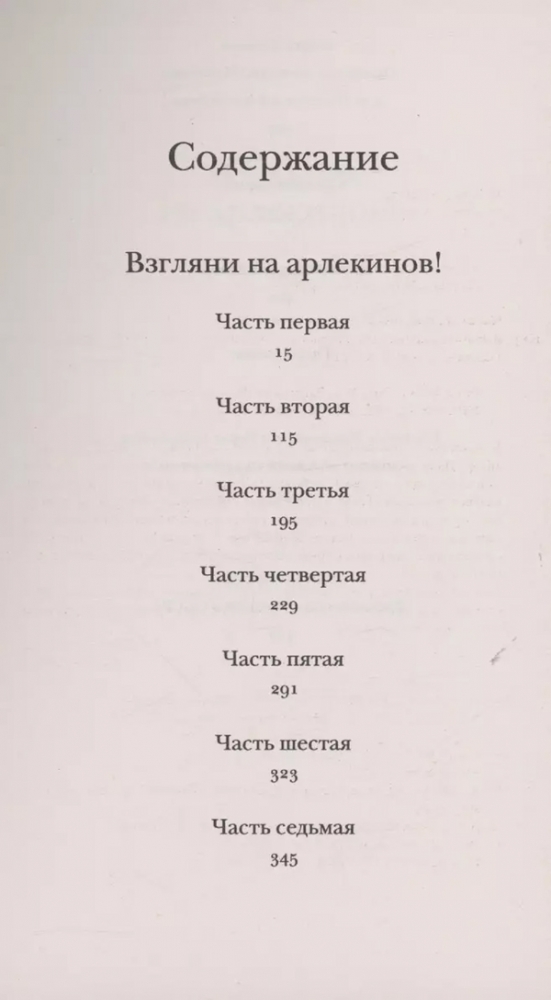 Содержание

Взгляни на арлекинов!

Часть первая
15

Часть вторая
115

Часть третья
195

Часть четвертая
229

Часть пятая
291

Часть шестая
323

Часть седьмая
345